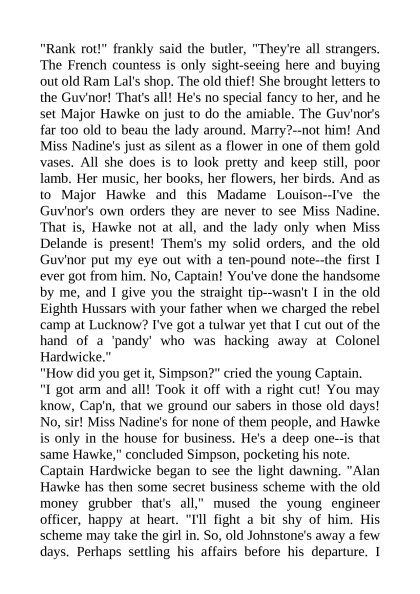 "Rank rot!" frankly said the butler, "They're all strangers. The French countess is only sight-seeing here and buying out old Ram Lal's shop. The old thief! She brought letters to the Guv'nor! That's all! He's no special fancy to her, and he set Major Hawke on just to do the amiable. The Guv'nor's far too old to beau the lady around. Marry?--not him! And Miss Nadine's just as silent as a flower in one of them gold vases. All she does is to look pretty and keep still, poor lamb. Her music, her books, her flowers, her birds. And as to Major Hawke and this Madame Louison--I've the Guv'nor's own orders they are never to see Miss Nadine. That is, Hawke not at all, and the lady only when Miss Delande is present! Them's my solid orders, and the old Guv'nor put my eye out with a ten-pound note--the first I ever got from him. No, Captain! You've done the handsome by me, and I give you the straight tip--wasn't I in the old Eighth Hussars with your father when we charged the rebel camp at Lucknow? I've got a tulwar yet that I cut out of the hand of a 'pandy' who was hacking away at Colonel Hardwicke."
"How did you get it, Simpson?" cried the young Captain.
"I got arm and all! Took it off with a right cut! You may know, Cap'n, that we ground our sabers in those old days! No, sir! Miss Nadine's for none of them people, and Hawke is only in the house for business. He's a deep one--is that same Hawke," concluded Simpson, pocketing his note.
Captain Hardwicke began to see the light dawning. "Alan Hawke has then some secret business scheme with the old money grubber that's all," mused the young engineer officer, happy at heart. "I'll fight a bit shy of him. His scheme may take the girl in. So, old Johnstone's away a few days. Perhaps settling his affairs before his departure. I